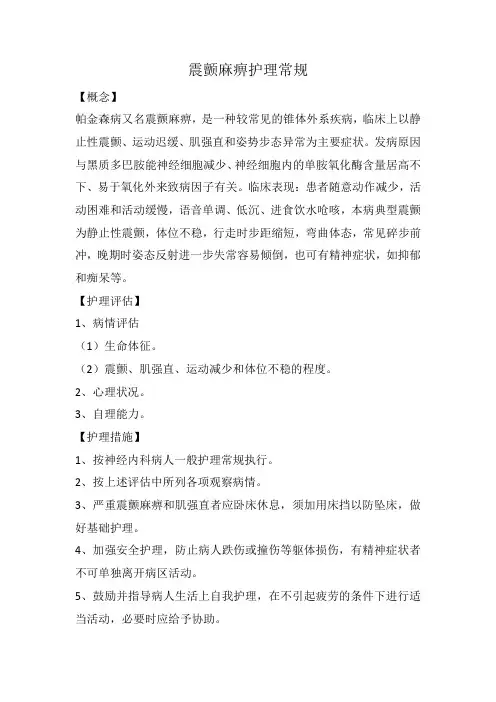 震颤麻痹护理常规

【概念】

帕金森病又名震颤麻痹，是一种较常见的锥体外系疾病，临床上以静止性震颤、运动迟缓、肌强直和姿势步态异常为主要症状。发病原因与黑质多巴胺能神经细胞减少、神经细胞内的单胺氧化酶含量居高不下、易于氧化外来致病因子有关。临床表现：患者随意动作减少，活动困难和活动缓慢，语音单调、低沉、进食饮水呛咳，本病典型震颤为静止性震颤，体位不稳，行走时步距缩短，弯曲体态，常见碎步前冲，晚期时姿态反射进一步失常容易倾倒，也可有精神症状，如抑郁和痴呆等。

【护理评估】

1、病情评估

（1）生命体征。

（2）震颤、肌强直、运动减少和体位不稳的程度。

2、心理状况。

3、自理能力。

【护理措施】

1、按神经内科病人一般护理常规执行。

2、按上述评估中所列各项观察病情。

3、严重震颤麻痹和肌强直者应卧床休息，须加用床挡以防坠床，做好基础护理。

4、加强安全护理，防止病人跌伤或撞伤等躯体损伤，有精神症状者不可单独离开病区活动。

5、鼓励并指导病人生活上自我护理，在不引起疲劳的条件下进行适当活动，必要时应给予协助。